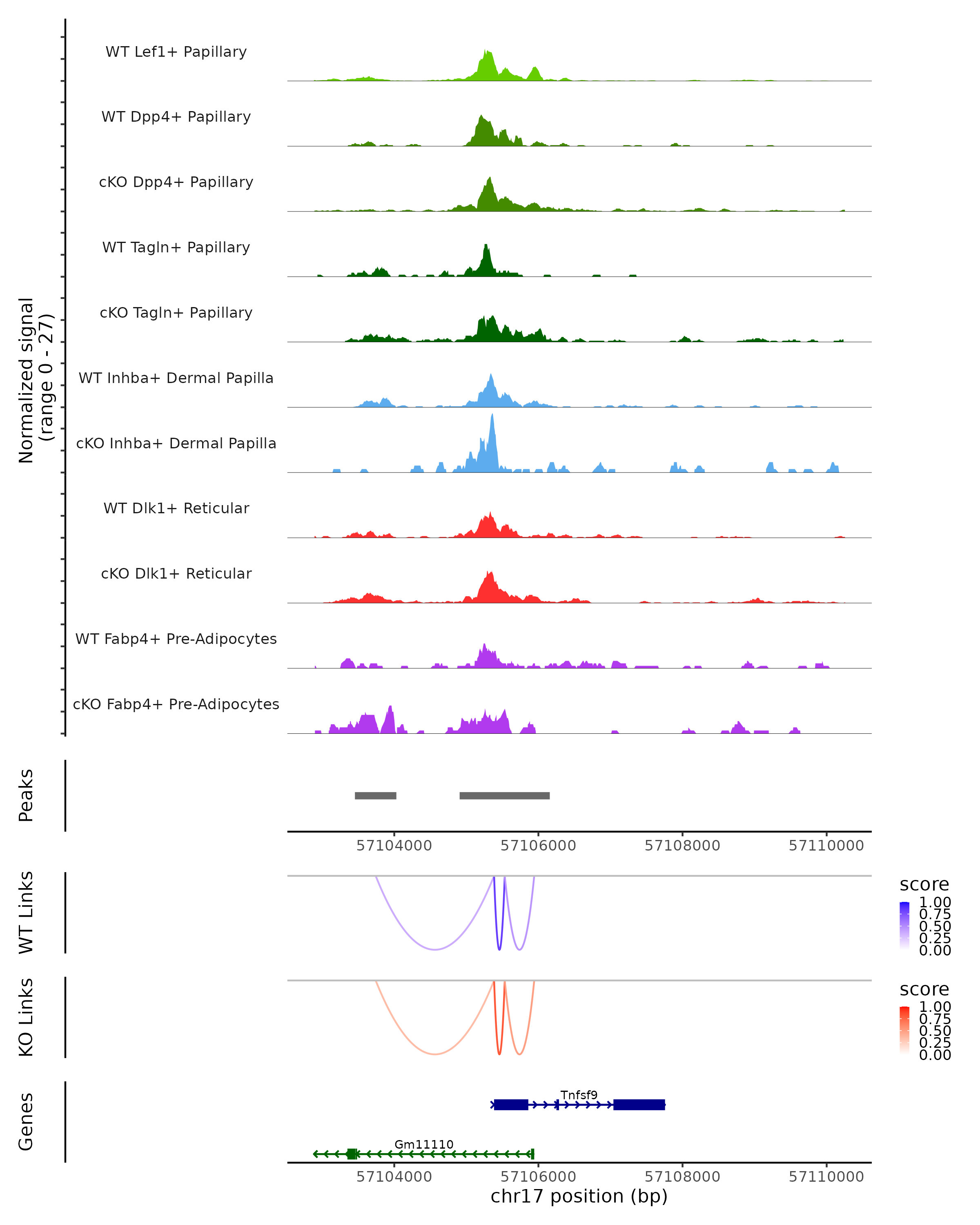 Normalized signal
(range 0 - 27)

WT Lef1+ Papillary
WT Dpp4+ Papillary
cKO Dpp4+ Papillary
WT Tagln+ Papillary
cKO Tagln+ Papillary
WT Inhba+ Dermal Papilla
cKO Inhba+ Dermal Papilla
WT Dlk1+ Reticular
cKO Dlk1+ Reticular
WT Fabp4+ Pre-Adipocytes
cKO Fabp4+ Pre-Adipocytes

Peaks

57104000 57106000 57108000 57110000

WT Links

score
1.00
0.75
0.50
0.25
0.00

KO Links

score
1.00
0.75
0.50
0.25
0.00

Genes

Tnfsf9
Gm11110

57104000 57106000 57108000 57110000
chr17 position (bp)